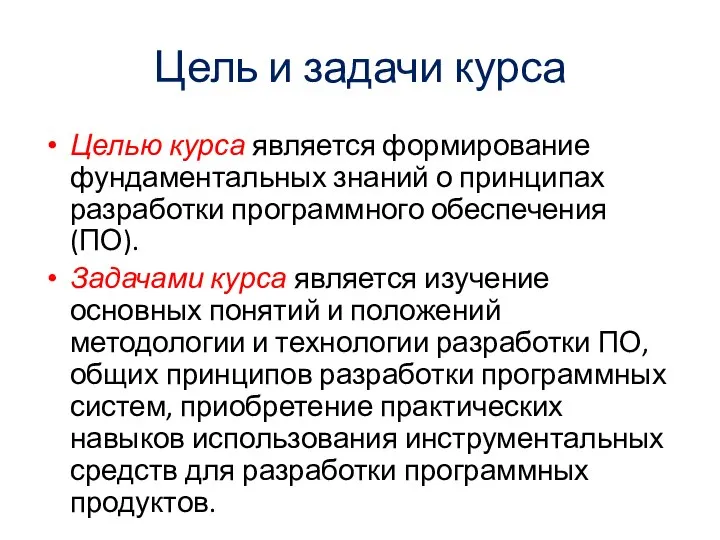 Цель и задачи курса

• Целью курса является формирование фундаментальных знаний о принципах разработки программного обеспечения (ПО).

• Задачами курса является изучение основных понятий и положений методологии и технологии разработки ПО, общих принципов разработки программных систем, приобретение практических навыков использования инструментальных средств для разработки программных продуктов.